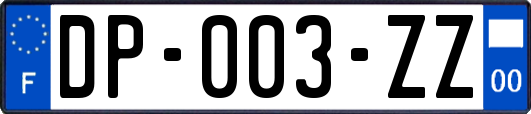 F

DP-003-ZZ

00